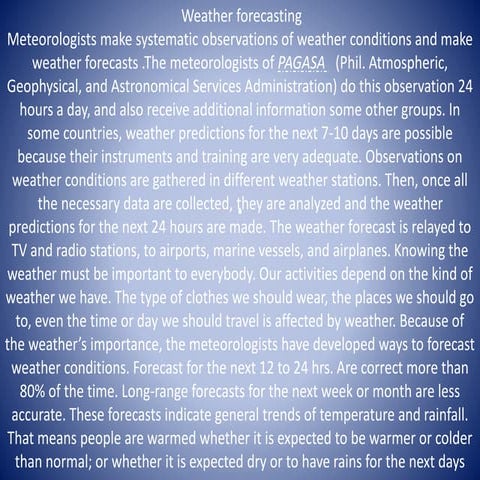 Weather forecasting

Meteorologists make systematic observations of weather conditions and make weather forecasts .The meteorologists of PAGASA (Phil. Atmospheric, Geophysical, and Astronomical Services Administration) do this observation 24 hours a day, and also receive additional information some other groups. In some countries, weather predictions for the next 7-10 days are possible because their instruments and training are very adequate. Observations on weather conditions are gathered in different weather stations. Then, once all the necessary data are collected, they are analyzed and the weather predictions for the next 24 hours are made. The weather forecast is relayed to TV and radio stations, to airports, marine vessels, and airplanes. Knowing the weather must be important to everybody. Our activities depend on the kind of weather we have. The type of clothes we should wear, the places we should go to, even the time or day we should travel is affected by weather. Because of the weather's importance, the meteorologists have developed ways to forecast weather conditions. Forecast for the next 12 to 24 hrs. Are correct more than 80% of the time. Long-range forecasts for the next week or month are less accurate. These forecasts indicate general trends of temperature and rainfall. That means people are warmed whether it is expected to be warmer or colder than normal; or whether it is expected dry or to have rains for the next days